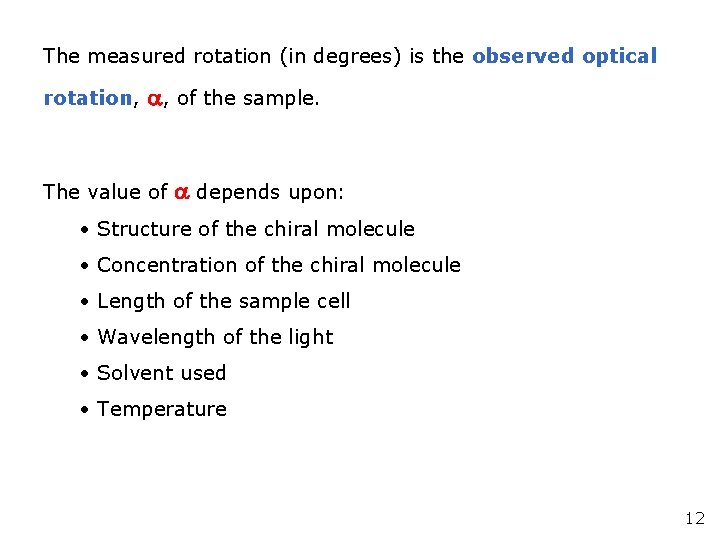 The measured rotation (in degrees) is the observed optical rotation, $\alpha$, of the sample.

The value of $\alpha$ depends upon:

• Structure of the chiral molecule
• Concentration of the chiral molecule
• Length of the sample cell
• Wavelength of the light
• Solvent used
• Temperature

12